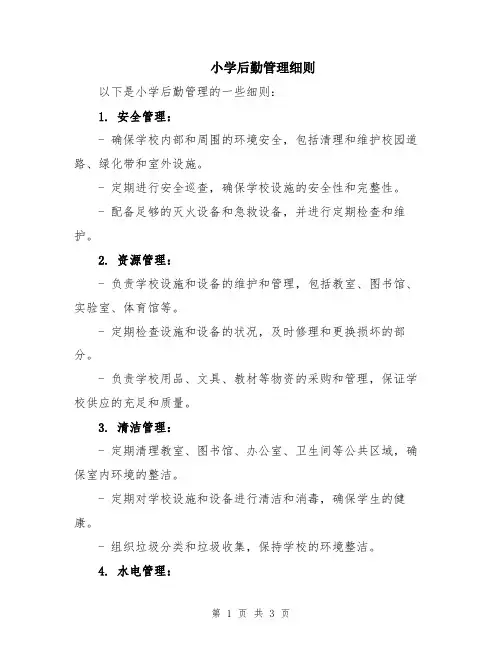 小学后勤管理细则

以下是小学后勤管理的一些细则：

1. 安全管理：

- 确保学校内部和周围的环境安全，包括清理和维护校园道路、绿化带和室外设施。

- 定期进行安全巡查，确保学校设施的安全性和完整性。

- 配备足够的灭火设备和急救设备，并进行定期检查和维护。

2. 资源管理：

- 负责学校设施和设备的维护和管理，包括教室、图书馆、实验室、体育馆等。

- 定期检查设施和设备的状况，及时修理和更换损坏的部分。

- 负责学校用品、文具、教材等物资的采购和管理，保证学校供应的充足和质量。

3. 清洁管理：

- 定期清理教室、图书馆、办公室、卫生间等公共区域，确保室内环境的整洁。

- 定期对学校设施和设备进行清洁和消毒，确保学生的健康。

- 组织垃圾分类和垃圾收集，保持学校的环境整洁。

4. 水电管理：

第 1 页 共 3 页